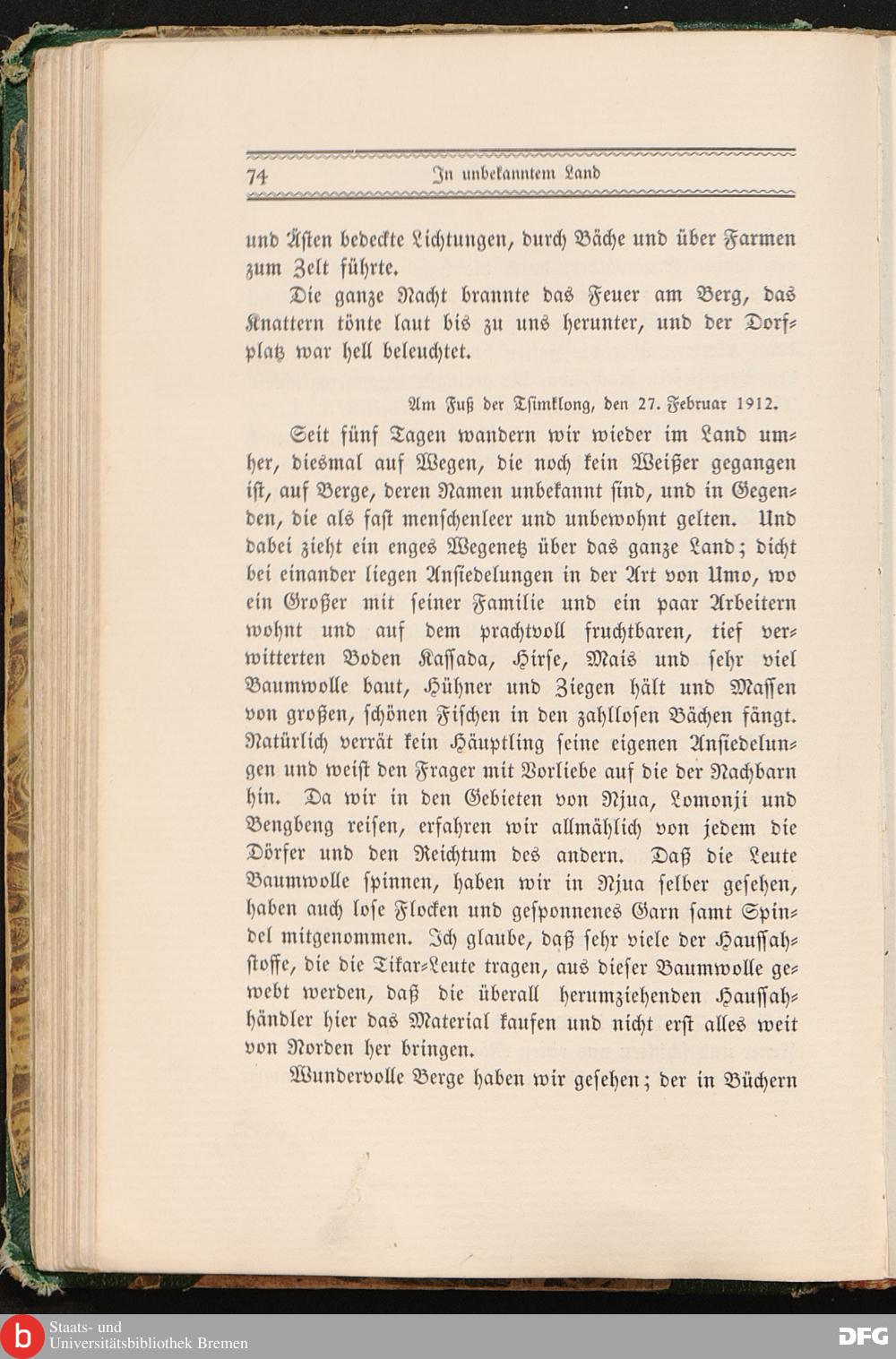 74 In unbekanntem Land

und Ästen bedeckte Lichtungen, durch Bäche und über Farmen zum Zelt führte.

Die ganze Nacht brannte das Feuer am Berg, das Knattern tönte laut bis zu uns herunter, und der Dorfplatz war hell beleuchtet.

Am Fuß der Tsimklong, den 27. Februar 1912.

Seit fünf Tagen wandern wir wieder im Land umher, diesmal auf Wegen, die noch kein Weißer gegangen ist, auf Berge, deren Namen unbekannt sind, und in Gegenden, die als fast menschenleer und unbewohnt gelten. Und dabei zieht ein enges Wegenetz über das ganze Land; dicht bei einander liegen Ansiedelungen in der Art von Umo, wo ein Großer mit seiner Familie und ein paar Arbeitern wohnt und auf dem prachtvoll fruchtbaren, tief verwitterten Boden Kassada, Hirse, Mais und sehr viel Baumwolle baut, Hühner und Ziegen hält und Massen von großen, schönen Fischen in den zahllosen Bächen fängt. Natürlich verrät kein Häuptling seine eigenen Ansiedelungen und weist den Frager mit Vorliebe auf die der Nachbarn hin. Da wir in den Gebieten von Njua, Lomonji und Bengbeng reisen, erfahren wir allmählich von jedem die Dörfer und den Reichtum des andern. Daß die Leute Baumwolle spinnen, haben wir in Njua selber gesehen, haben auch lose Flocken und gesponnenes Garn samt Spindel mitgenommen. Ich glaube, daß sehr viele der Haussahstoffe, die die Tikar-Leute tragen, aus dieser Baumwolle gewebt werden, daß die überall herumziehenden Haussahhändler hier das Material kaufen und nicht erst alles weit von Norden her bringen.

Wundervolle Berge haben wir gesehen; der in Büchern

Staats- und Universitätsbibliothek Bremen
DFG